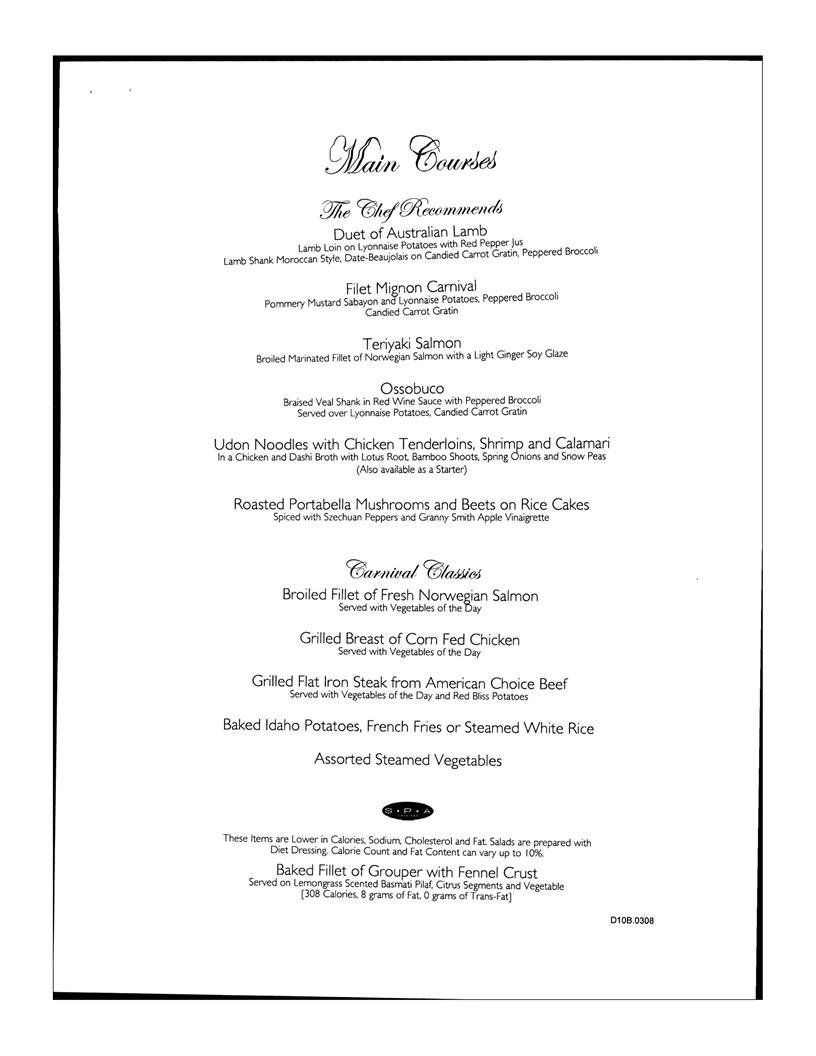 Main Courses

The Chef Recommends

Duet of Australian Lamb
Lamb Loin on Lyonnaise Potatoes with Red Pepper Jus
Lamb Shank Moroccan Style, Date-Beaujolais on Candied Carrot Gratin, Peppered Broccoli

Filet Mignon Carnival
Pommery Mustard Sabayon and Lyonnaise Potatoes, Peppered Broccoli
Candied Carrot Gratin

Teriyaki Salmon
Broiled Marinated Fillet of Norwegian Salmon with a Light Ginger Soy Glaze

Ossobuco
Braised Veal Shank in Red Wine Sauce with Peppered Broccoli
Served over Lyonnaise Potatoes, Candied Carrot Gratin

Udon Noodles with Chicken Tenderloins, Shrimp and Calamari
In a Chicken and Dashi Broth with Lotus Root, Bamboo Shoots, Spring Onions and Snow Peas
(Also available as a Starter)

Roasted Portabella Mushrooms and Beets on Rice Cakes
Spiced with Szechuan Peppers and Granny Smith Apple Vinaigrette

Carnival Classics

Broiled Fillet of Fresh Norwegian Salmon
Served with Vegetables of the Day

Grilled Breast of Corn Fed Chicken
Served with Vegetables of the Day

Grilled Flat Iron Steak from American Choice Beef
Served with Vegetables of the Day and Red Bliss Potatoes

Baked Idaho Potatoes, French Fries or Steamed White Rice

Assorted Steamed Vegetables

S·P·A

These Items are Lower in Calories, Sodium, Cholesterol and Fat. Salads are prepared with Diet Dressing. Calorie Count and Fat Content can vary up to 10%.

Baked Fillet of Grouper with Fennel Crust
Served on Lemongrass Scented Basmati Pilaf, Citrus Segments and Vegetable
[308 Calories, 8 grams of Fat, 0 grams of Trans-Fat]

D10B.0308